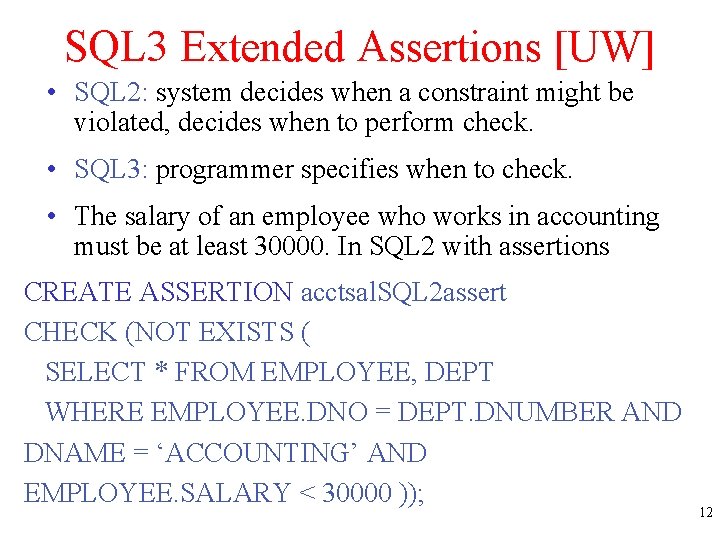 SQL3 Extended Assertions [UW]

• SQL2: system decides when a constraint might be violated, decides when to perform check.

• SQL3: programmer specifies when to check.

• The salary of an employee who works in accounting must be at least 30000. In SQL2 with assertions

CREATE ASSERTION acctsalSQL2assert
CHECK (NOT EXISTS (
SELECT * FROM EMPLOYEE, DEPT
WHERE EMPLOYEE.DNO = DEPT.DNUMBER AND
DNAME = ‘ACCOUNTING’ AND
EMPLOYEE.SALARY < 30000 ));

12